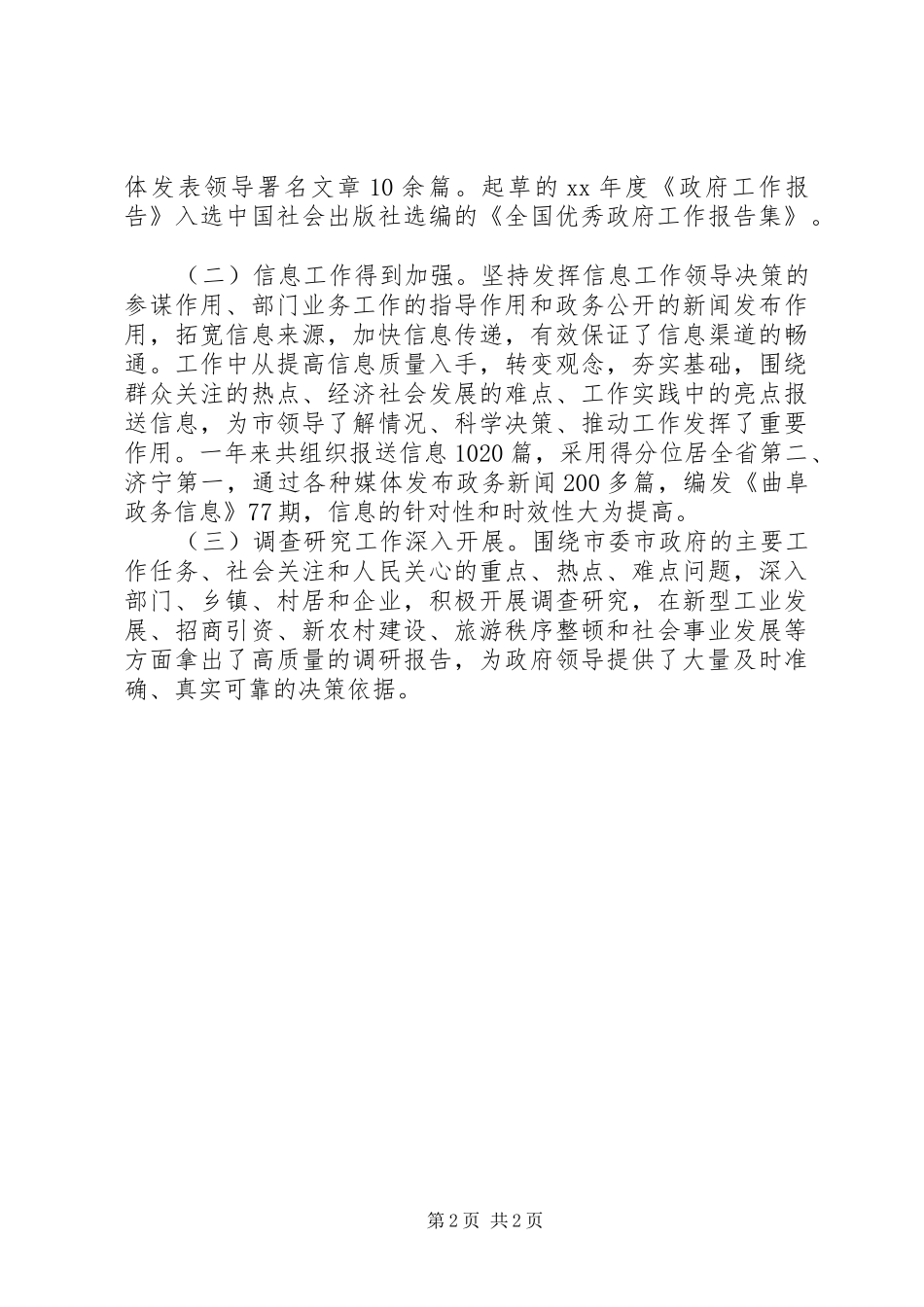 体发表领导署名文章10余篇。起草的xx年度《政府工作报告》入选中国社会出版社选编的《全国优秀政府工作报告集》。

（二）信息工作得到加强。坚持发挥信息工作领导决策的参谋作用、部门业务工作的指导作用和政务公开的新闻发布作用，拓宽信息来源，加快信息传递，有效保证了信息渠道的畅通。工作中从提高信息质量入手，转变观念，夯实基础，围绕群众关注的热点、经济社会发展的难点、工作实践中的亮点报送信息，为市领导了解情况、科学决策、推动工作发挥了重要作用。一年来共组织报送信息1020篇，采用得分位居全省第二、济宁第一，通过各种媒体发布政务新闻200多篇，编发《曲阜政务信息》77期，信息的针对性和时效性大为提高。

（三）调查研究工作深入开展。围绕市委市政府的主要工作任务、社会关注和人民关心的重点、热点、难点问题，深入部门、乡镇、村居和企业，积极开展调查研究，在新型工业发展、招商引资、新农村建设、旅游秩序整顿和社会事业发展等方面拿出了高质量的调研报告，为政府领导提供了大量及时准确、真实可靠的决策依据。

第2页 共2页